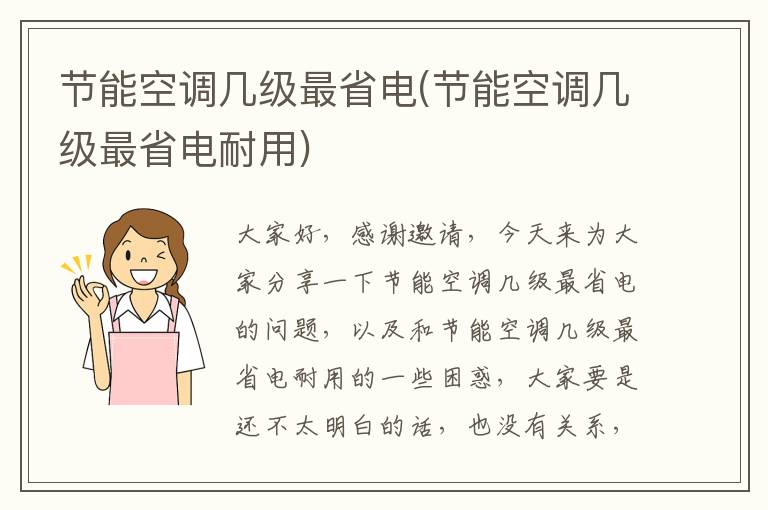 节能空调几级最省电(节能空调几级最省电耐用)

大家好，感谢邀请，今天来为大家分享一下节能空调几级最省电的问题，以及和节能空调几级最省电耐用的一些困惑，大家要是还不太明白的话，也没有关系，